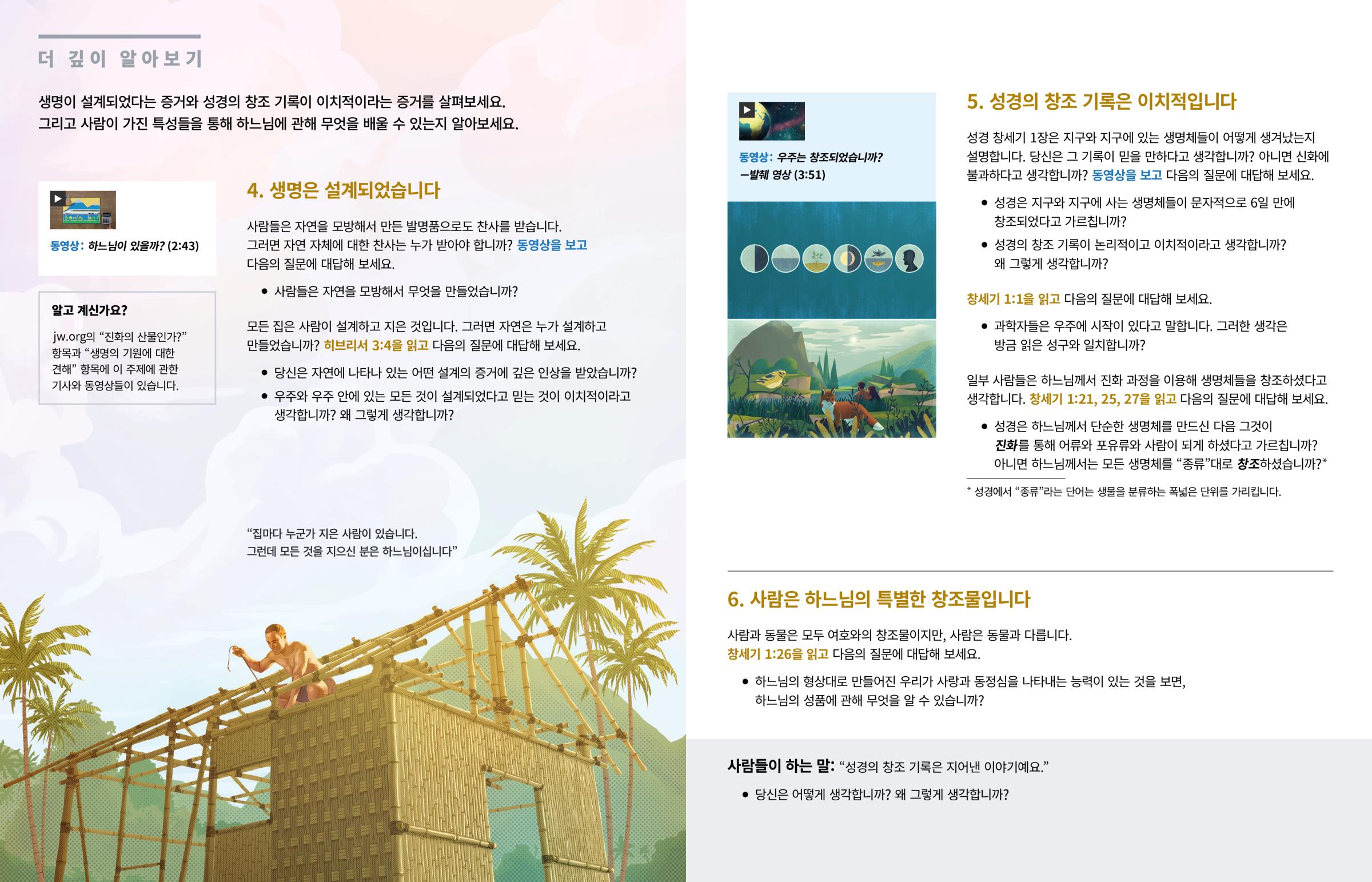 더 깊이 알아보기

생명이 설계되었다는 증거와 성경의 창조 기록이 이치적이라는 증거를 살펴보세요. 그리고 사람이 가진 특성들을 통해 하느님에 관해 무엇을 배울 수 있는지 알아보세요.

동영상: 하느님이 있을까? (2:43)

알고 계신가요?

jw.org의 "진화의 산물인가?" 항목과 "생명의 기원에 대한 견해" 항목에 이 주제에 관한 기사와 동영상들이 있습니다.

4. 생명은 설계되었습니다

사람들은 자연을 모방해서 만든 발명품으로도 찬사를 받습니다. 그러면 자연 자체에 대한 찬사는 누가 받아야 합니까? 동영상을 보고 다음의 질문에 대답해 보세요.

• 사람들은 자연을 모방해서 무엇을 만들었습니까?

모든 집은 사람이 설계하고 지은 것입니다. 그러면 자연은 누가 설계하고 만들었습니까? 히브리서 3:4을 읽고 다음의 질문에 대답해 보세요.

• 당신은 자연에 나타나 있는 어떤 설계의 증거에 깊은 인상을 받았습니까?
• 우주와 우주 안에 있는 모든 것이 설계되었다고 믿는 것이 이치적이라고 생각합니까? 왜 그렇게 생각합니까?

"집마다 누군가 지은 사람이 있습니다. 그런데 모든 것을 지으신 분은 하느님이십니다"

동영상: 우주는 창조되었습니까? —발췌 영상 (3:51)

5. 성경의 창조 기록은 이치적입니다

성경 창세기 1장은 지구와 지구에 있는 생명체들이 어떻게 생겨났는지 설명합니다. 당신은 그 기록이 믿을 만하다고 생각합니까? 아니면 신화에 불과하다고 생각합니까? 동영상을 보고 다음의 질문에 대답해 보세요.

• 성경은 지구와 지구에 사는 생명체들이 문자적으로 6일 만에 창조되었다고 가르칩니까?
• 성경의 창조 기록이 논리적이고 이치적이라고 생각합니까? 왜 그렇게 생각합니까?

창세기 1:1을 읽고 다음의 질문에 대답해 보세요.

• 과학자들은 우주에 시작이 있다고 말합니다. 그러한 생각은 방금 읽은 성구와 일치합니까?

일부 사람들은 하느님께서 진화 과정을 이용해 생명체들을 창조하셨다고 생각합니다. 창세기 1:21, 25, 27을 읽고 다음의 질문에 대답해 보세요.

• 성경은 하느님께서 단순한 생명체를 만드신 다음 그것이 진화를 통해 어류와 포유류와 사람이 되게 하셨다고 가르칩니까? 아니면 하느님께서는 모든 생명체를 "종류"대로 창조하셨습니까?*

* 성경에서 "종류"라는 단어는 생물을 분류하는 폭넓은 단위를 가리킵니다.

6. 사람은 하느님의 특별한 창조물입니다

사람과 동물은 모두 여호와의 창조물이지만, 사람은 동물과 다릅니다. 창세기 1:26을 읽고 다음의 질문에 대답해 보세요.

• 하느님의 형상대로 만들어진 우리가 사랑과 동정심을 나타내는 능력이 있는 것을 보면, 하느님의 성품에 관해 무엇을 알 수 있습니까?

사람들이 하는 말: "성경의 창조 기록은 지어낸 이야기예요."

• 당신은 어떻게 생각합니까? 왜 그렇게 생각합니까?